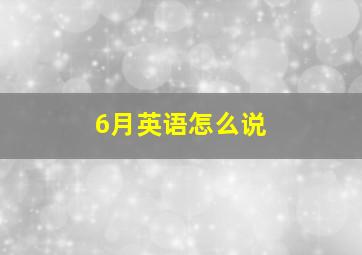 6月英语怎么说